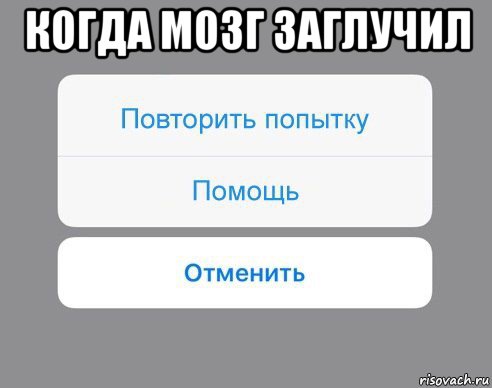 КОГДА МОЗГ ЗАГЛУЧИЛ

Повторить попытку

Помощь

Отменить

risovach.ru